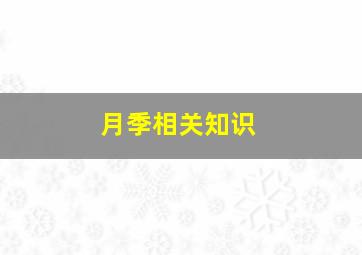 月季相关知识